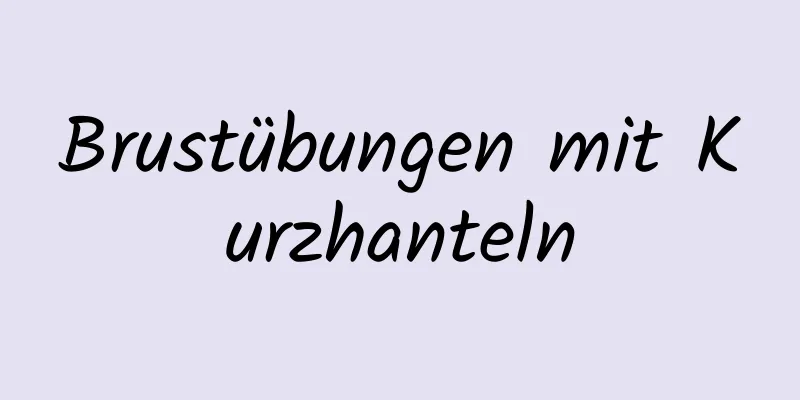 Brustübungen mit Kurzhanteln